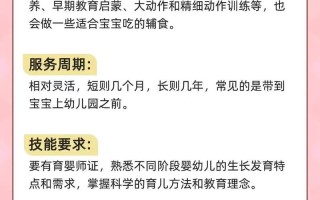 养、早期教育启蒙、大动作和精细动作训练等，也会做一些适合宝宝吃的辅食。

服务周期：

相对灵活，短则几个月，长则几年，常见的是带到宝宝上幼儿园之前。

技能要求：

要有育婴师证，熟悉不同阶段婴幼儿的生长发育特点和需求，掌握科学的育儿方法和教育理念。